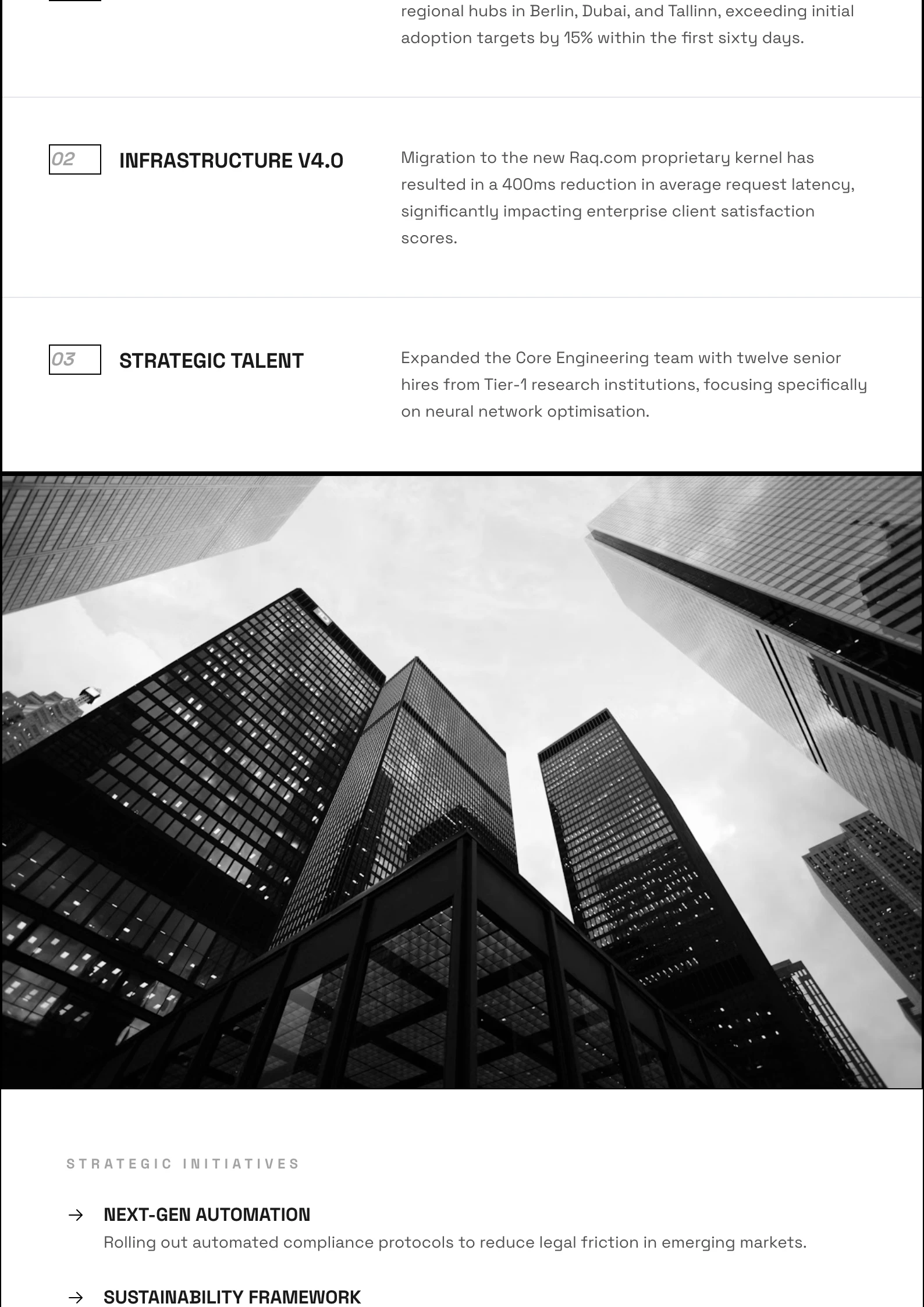 regional hubs in Berlin, Dubai, and Tallinn, exceeding initial adoption targets by 15% within the first sixty days.

02

INFRASTRUCTURE V4.0

Migration to the new Raq.com proprietary kernel has resulted in a 400ms reduction in average request latency, significantly impacting enterprise client satisfaction scores.

03

STRATEGIC TALENT

Expanded the Core Engineering team with twelve senior hires from Tier-1 research institutions, focusing specifically on neural network optimisation.

STRATEGIC INITIATIVES

→ NEXT-GEN AUTOMATION

Rolling out automated compliance protocols to reduce legal friction in emerging markets.

→ SUSTAINABILITY FRAMEWORK